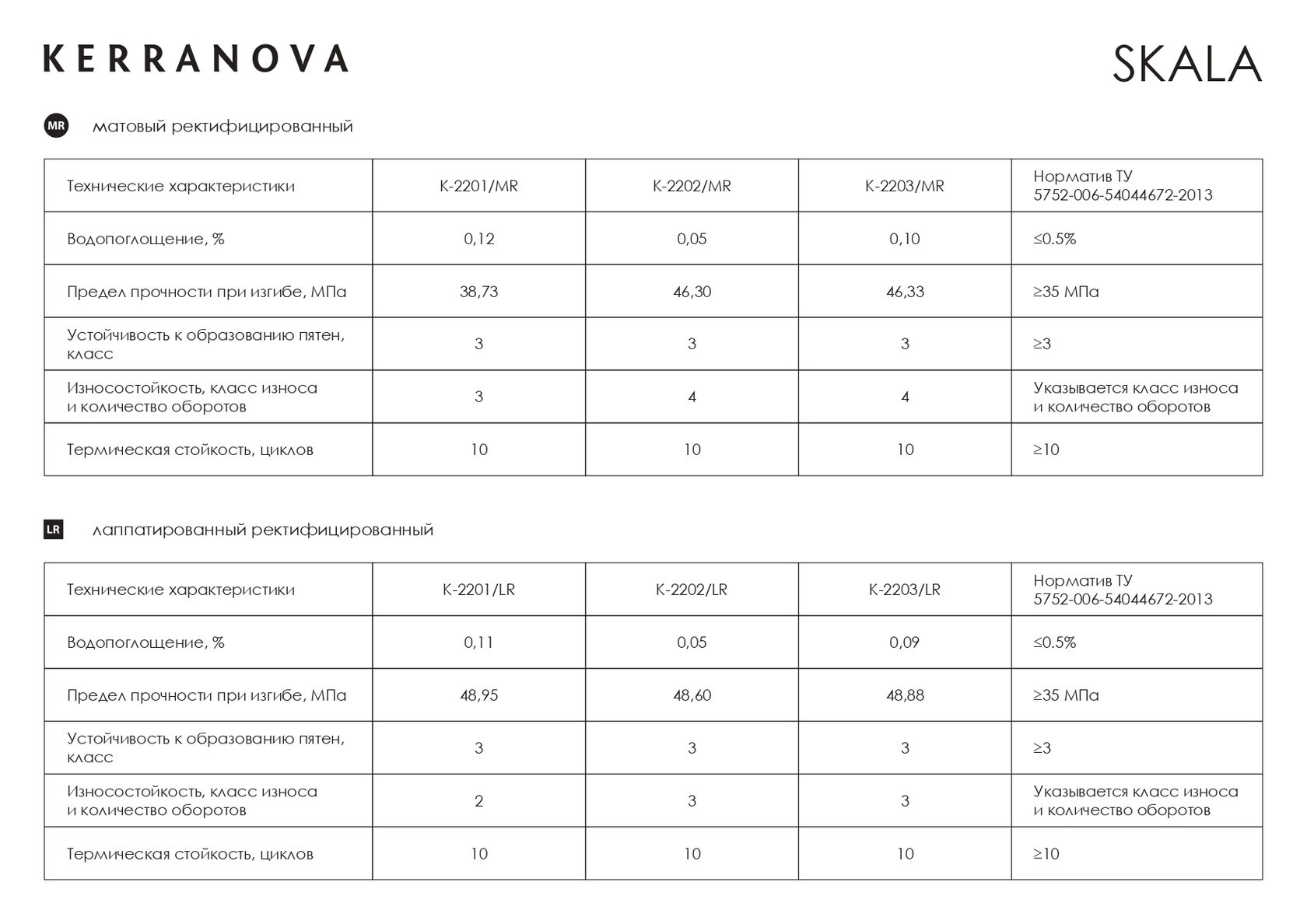 KERRANOVA

SKALA

MR матовый ректифицированный

| Технические характеристики | K-2201/MR | K-2202/MR | K-2203/MR | Норматив ТУ 5752-006-54044672-2013 |
|---|---|---|---|---|
| Водопоглощение, % | 0,12 | 0,05 | 0,10 | ≤0.5% |
| Предел прочности при изгибе, МПа | 38,73 | 46,30 | 46,33 | ≥35 МПа |
| Устойчивость к образованию пятен, класс | 3 | 3 | 3 | ≥3 |
| Износостойкость, класс износа и количество оборотов | 3 | 4 | 4 | Указывается класс износа и количество оборотов |
| Термическая стойкость, циклов | 10 | 10 | 10 | ≥10 |

LR лаппатированный ректифицированный

| Технические характеристики | K-2201/LR | K-2202/LR | K-2203/LR | Норматив ТУ 5752-006-54044672-2013 |
|---|---|---|---|---|
| Водопоглощение, % | 0,11 | 0,05 | 0,09 | ≤0.5% |
| Предел прочности при изгибе, МПа | 48,95 | 48,60 | 48,88 | ≥35 МПа |
| Устойчивость к образованию пятен, класс | 3 | 3 | 3 | ≥3 |
| Износостойкость, класс износа и количество оборотов | 2 | 3 | 3 | Указывается класс износа и количество оборотов |
| Термическая стойкость, циклов | 10 | 10 | 10 | ≥10 |